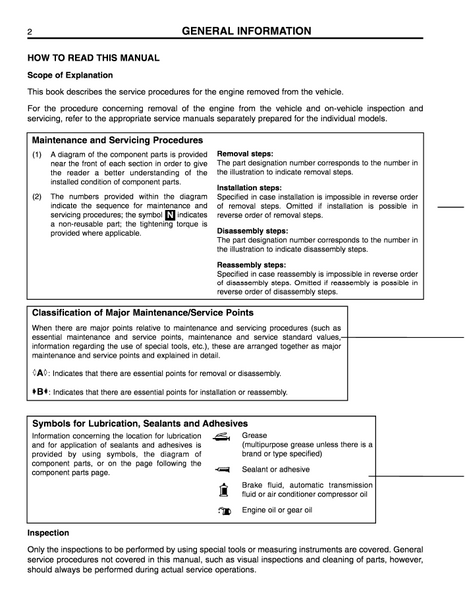 2 GENERAL INFORMATION

HOW TO READ THIS MANUAL

Scope of Explanation

This book describes the service procedures for the engine removed from the vehicle.

For the procedure concerning removal of the engine from the vehicle and on-vehicle inspection and servicing, refer to the appropriate service manuals separately prepared for the individual models.

Maintenance and Servicing Procedures

(1) A diagram of the component parts is provided near the front of each section in order to give the reader a better understanding of the installed condition of component parts.

(2) The numbers provided within the diagram indicate the sequence for maintenance and servicing procedures; the symbol N indicates a non-reusable part; the tightening torque is provided where applicable.

Removal steps:
The part designation number corresponds to the number in the illustration to indicate removal steps.

Installation steps:
Specified in case installation is impossible in reverse order of removal steps. Omitted if installation is possible in reverse order of removal steps.

Disassembly steps:
The part designation number corresponds to the number in the illustration to indicate disassembly steps.

Reassembly steps:
Specified in case reassembly is impossible in reverse order of disassembly steps. Omitted if reassembly is possible in reverse order of disassembly steps.

Classification of Major Maintenance/Service Points

When there are major points relative to maintenance and servicing procedures (such as essential maintenance and service points, maintenance and service standard values, information regarding the use of special tools, etc.), these are arranged together as major maintenance and service points and explained in detail.

◊A◊: Indicates that there are essential points for removal or disassembly.

♦B♦: Indicates that there are essential points for installation or reassembly.

Symbols for Lubrication, Sealants and Adhesives

Information concerning the location for lubrication and for application of sealants and adhesives is provided by using symbols, the diagram of component parts, or on the page following the component parts page.

Grease
(multipurpose grease unless there is a brand or type specified)

Sealant or adhesive

Brake fluid, automatic transmission fluid or air conditioner compressor oil

Engine oil or gear oil

Inspection

Only the inspections to be performed by using special tools or measuring instruments are covered. General service procedures not covered in this manual, such as visual inspections and cleaning of parts, however, should always be performed during actual service operations.